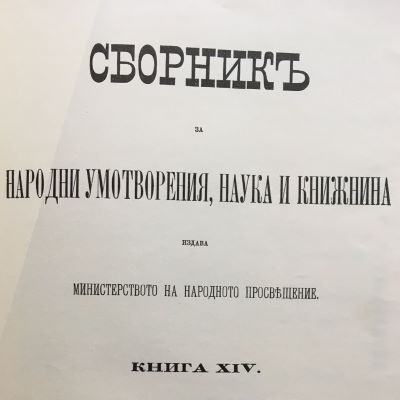 СБОРНИКЪ

ЗА

НАРОДНИ УМОТВОРЕНИЯ, НАУКА И КНИЖНИНА

ИЗДАВА

МИНИСТЕРСТВОТО НА НАРОДНОТО ПРОСВѢЩЕНИЕ.

КНИГА XIV.